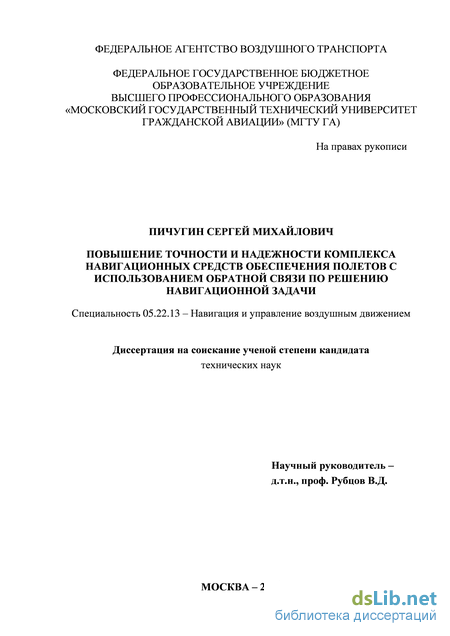 ФЕДЕРАЛЬНОЕ АГЕНТСТВО ВОЗДУШНОГО ТРАНСПОРТА

ФЕДЕРАЛЬНОЕ ГОСУДАРСТВЕННОЕ БЮДЖЕТНОЕ ОБРАЗОВАТЕЛЬНОЕ УЧРЕЖДЕНИЕ ВЫСШЕГО ПРОФЕССИОНАЛЬНОГО ОБРАЗОВАНИЯ «МОСКОВСКИЙ ГОСУДАРСТВЕННЫЙ ТЕХНИЧЕСКИЙ УНИВЕРСИТЕТ ГРАЖДАНСКОЙ АВИАЦИИ» (МГТУ ГА)

На правах рукописи

ПИЧУГИН СЕРГЕЙ МИХАЙЛОВИЧ

ПОВЫШЕНИЕ ТОЧНОСТИ И НАДЕЖНОСТИ КОМПЛЕКСА НАВИГАЦИОННЫХ СРЕДСТВ ОБЕСПЕЧЕНИЯ ПОЛЕТОВ С ИСПОЛЬЗОВАНИЕМ ОБРАТНОЙ СВЯЗИ ПО РЕШЕНИЮ НАВИГАЦИОННОЙ ЗАДАЧИ

Специальность 05.22.13 – Навигация и управление воздушным движением

Диссертация на соискание ученой степени кандидата технических наук

Научный руководитель – д.т.н., проф. Рубцов В.Д.

МОСКВА – 2

dsLib.net
библиотека диссертаций